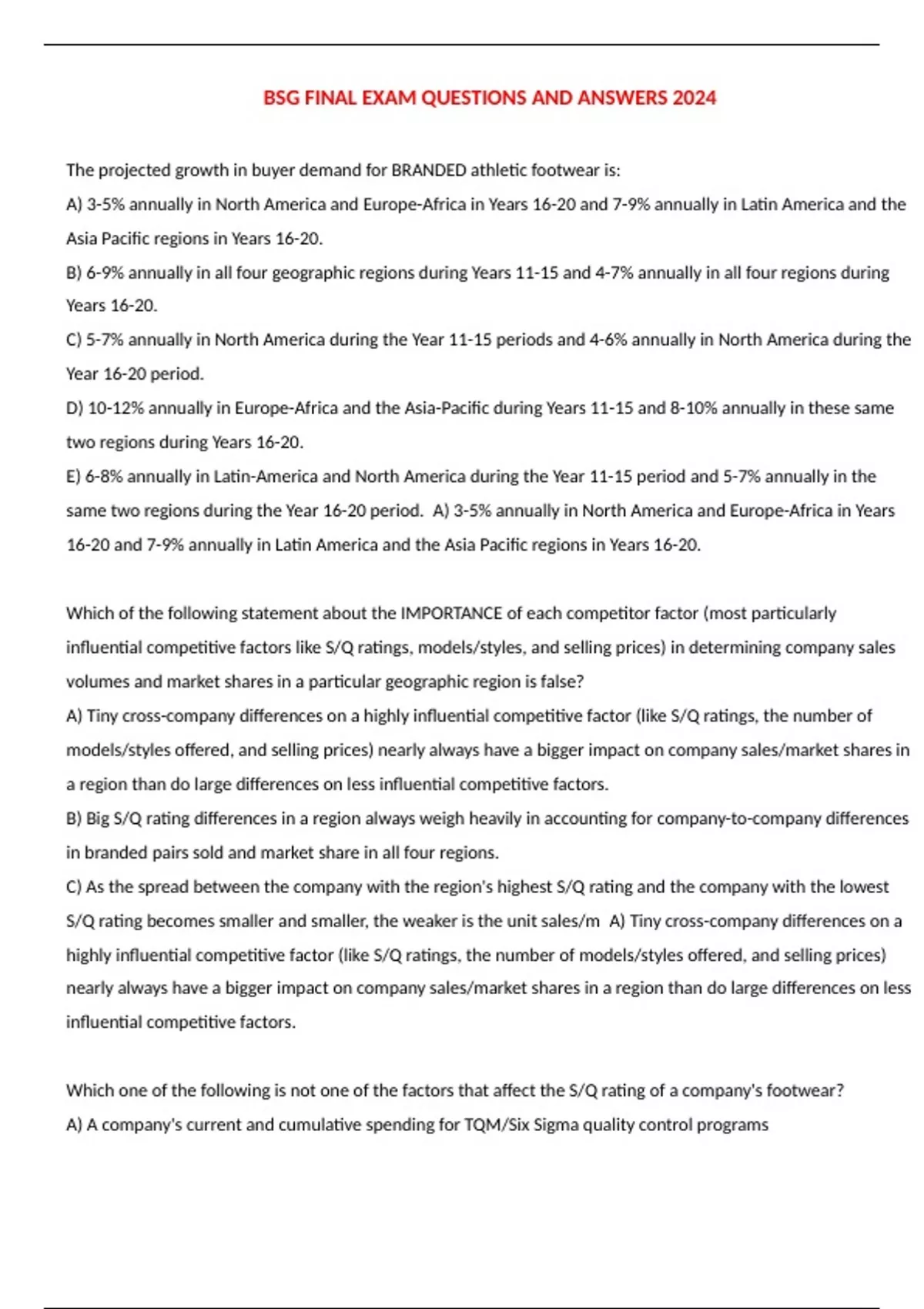 BSG FINAL EXAM QUESTIONS AND ANSWERS 2024

The projected growth in buyer demand for BRANDED athletic footwear is:
A) 3-5% annually in North America and Europe-Africa in Years 16-20 and 7-9% annually in Latin America and the Asia Pacific regions in Years 16-20.
B) 6-9% annually in all four geographic regions during Years 11-15 and 4-7% annually in all four regions during Years 16-20.
C) 5-7% annually in North America during the Year 11-15 periods and 4-6% annually in North America during the Year 16-20 period.
D) 10-12% annually in Europe-Africa and the Asia-Pacific during Years 11-15 and 8-10% annually in these same two regions during Years 16-20.
E) 6-8% annually in Latin-America and North America during the Year 11-15 period and 5-7% annually in the same two regions during the Year 16-20 period. A) 3-5% annually in North America and Europe-Africa in Years 16-20 and 7-9% annually in Latin America and the Asia Pacific regions in Years 16-20.

Which of the following statement about the IMPORTANCE of each competitor factor (most particularly influential competitive factors like S/Q ratings, models/styles, and selling prices) in determining company sales volumes and market shares in a particular geographic region is false?
A) Tiny cross-company differences on a highly influential competitive factor (like S/Q ratings, the number of models/styles offered, and selling prices) nearly always have a bigger impact on company sales/market shares in a region than do large differences on less influential competitive factors.
B) Big S/Q rating differences in a region always weigh heavily in accounting for company-to-company differences in branded pairs sold and market share in all four regions.
C) As the spread between the company with the region's highest S/Q rating and the company with the lowest S/Q rating becomes smaller and smaller, the weaker is the unit sales/m A) Tiny cross-company differences on a highly influential competitive factor (like S/Q ratings, the number of models/styles offered, and selling prices) nearly always have a bigger impact on company sales/market shares in a region than do large differences on less influential competitive factors.

Which one of the following is not one of the factors that affect the S/Q rating of a company's footwear?
A) A company's current and cumulative spending for TQM/Six Sigma quality control programs